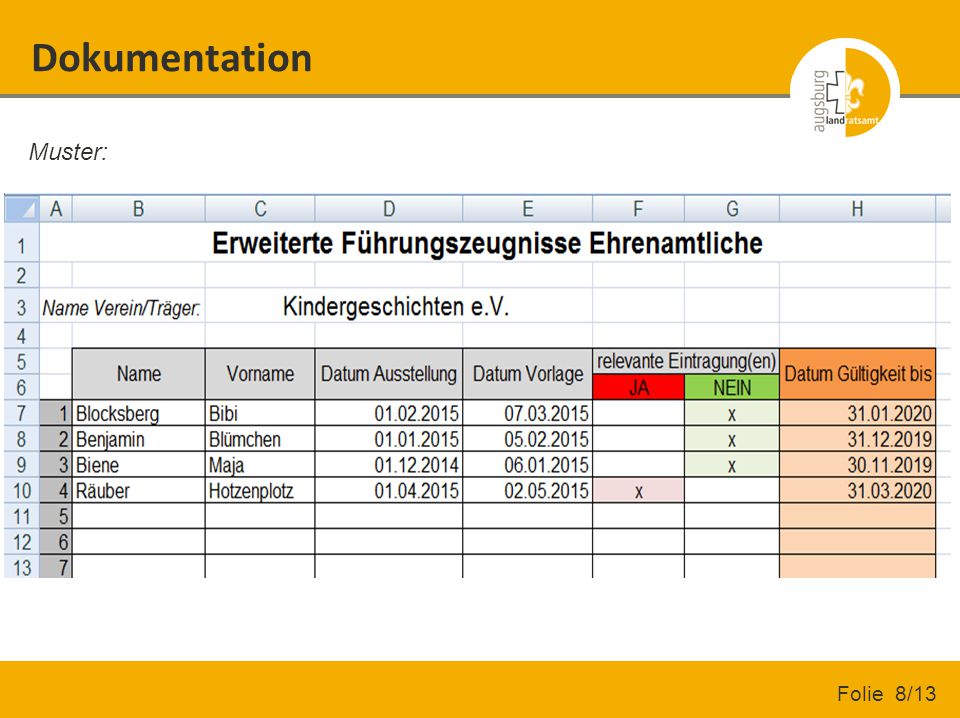 Dokumentation

augsburg landratsamt

Muster:

| | A | B | C | D | E | F | G | H |
|---|---|---|---|---|---|---|---|---|
| 1 | Erweiterte Führungszeugnisse Ehrenamtliche | | | | | | | |
| 2 | | | | | | | | |
| 3 | Name Verein/Träger: | | Kindergeschichten e.V. | | | | | |
| 4 | | | | | | | | |
| 5 | | Name | Vorname | Datum Ausstellung | Datum Vorlage | relevante Eintragung(en) | | Datum Gültigkeit bis |
| 6 | | | | | | JA | NEIN | |
| 7 | 1 | Blocksberg | Bibi | 01.02.2015 | 07.03.2015 | | x | 31.01.2020 |
| 8 | 2 | Benjamin | Blümchen | 01.01.2015 | 05.02.2015 | | x | 31.12.2019 |
| 9 | 3 | Biene | Maja | 01.12.2014 | 06.01.2015 | | x | 30.11.2019 |
| 10 | 4 | Räuber | Hotzenplotz | 01.04.2015 | 02.05.2015 | x | | 31.03.2020 |
| 11 | 5 | | | | | | | |
| 12 | 6 | | | | | | | |
| 13 | 7 | | | | | | | |

Folie 8/13